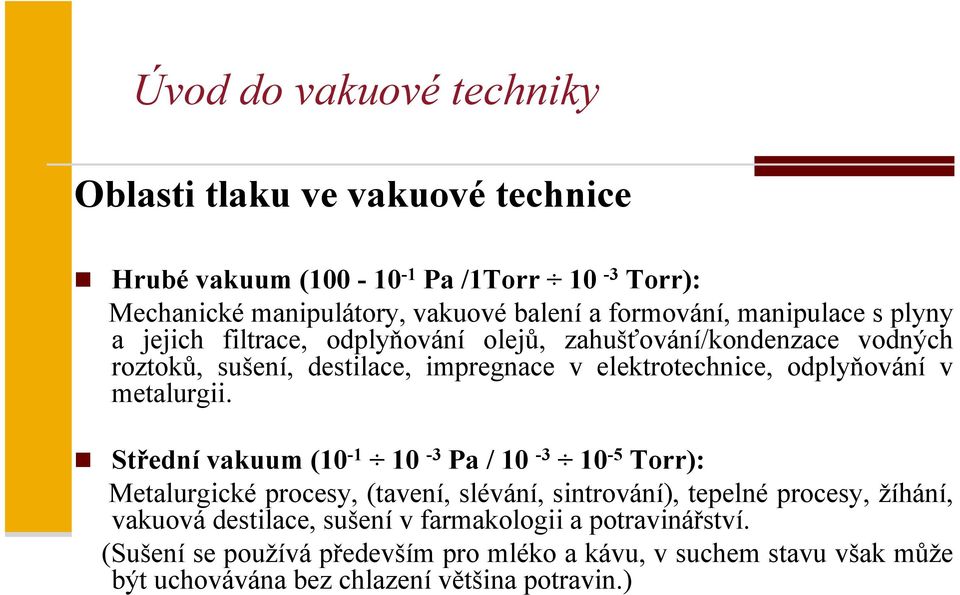 Úvod do vakuové techniky

Oblasti tlaku ve vakuové technice

Hrubé vakuum (100 - $10^{-1}$ Pa /1Torr $\div$ $10^{-3}$ Torr):
Mechanické manipulátory, vakuové balení a formování, manipulace s plyny a jejich filtrace, odplyňování olejů, zahušťování/kondenzace vodných roztoků, sušení, destilace, impregnace v elektrotechnice, odplyňování v metalurgii.

Střední vakuum ($10^{-1}$ $\div$ $10^{-3}$ Pa / $10^{-3}$ $\div$ $10^{-5}$ Torr):
Metalurgické procesy, (tavení, slévání, sintrování), tepelné procesy, žíhání, vakuová destilace, sušení v farmakologii a potravinářství.
(Sušení se používá především pro mléko a kávu, v suchem stavu však může být uchovávána bez chlazení většina potravin.)